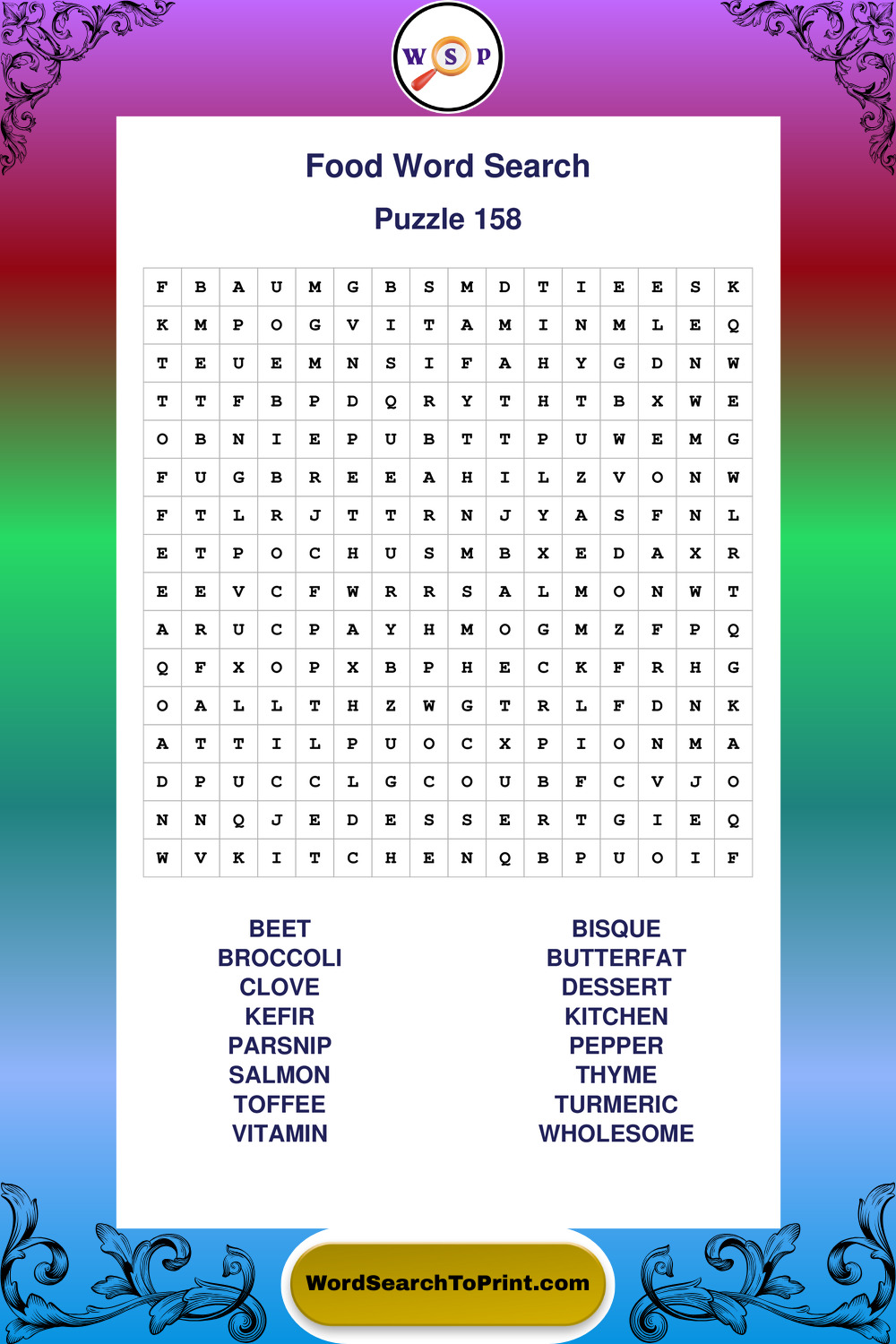 W S P

Food Word Search

Puzzle 158

| F | B | A | U | M | G | B | S | M | D | T | I | E | E | S | K |
|---|---|---|---|---|---|---|---|---|---|---|---|---|---|---|---|
| K | M | P | O | G | V | I | T | A | M | I | N | M | L | E | Q |
| T | E | U | E | M | N | S | I | F | A | H | Y | G | D | N | W |
| T | T | F | B | P | D | Q | R | Y | T | H | T | B | X | W | E |
| O | B | N | I | E | P | U | B | T | T | P | U | W | E | M | G |
| F | U | G | B | R | E | E | A | H | I | L | Z | V | O | N | W |
| F | T | L | R | J | T | T | R | N | J | Y | A | S | F | N | L |
| E | T | P | O | C | H | U | S | M | B | X | E | D | A | X | R |
| E | E | V | C | F | W | R | R | S | A | L | M | O | N | W | T |
| A | R | U | C | P | A | Y | H | M | O | G | M | Z | F | P | Q |
| Q | F | X | O | P | X | B | P | H | E | C | K | F | R | H | G |
| O | A | L | L | T | H | Z | W | G | T | R | L | F | D | N | K |
| A | T | T | I | L | P | U | O | C | X | P | I | O | N | M | A |
| D | P | U | C | C | L | G | C | O | U | B | F | C | V | J | O |
| N | N | Q | J | E | D | E | S | S | E | R | T | G | I | E | Q |
| W | V | K | I | T | C | H | E | N | Q | B | P | U | O | I | F |

BEET
BROCCOLI
CLOVE
KEFIR
PARSNIP
SALMON
TOFFEE
VITAMIN

BISQUE
BUTTERFAT
DESSERT
KITCHEN
PEPPER
THYME
TURMERIC
WHOLESOME

WordSearchToPrint.com